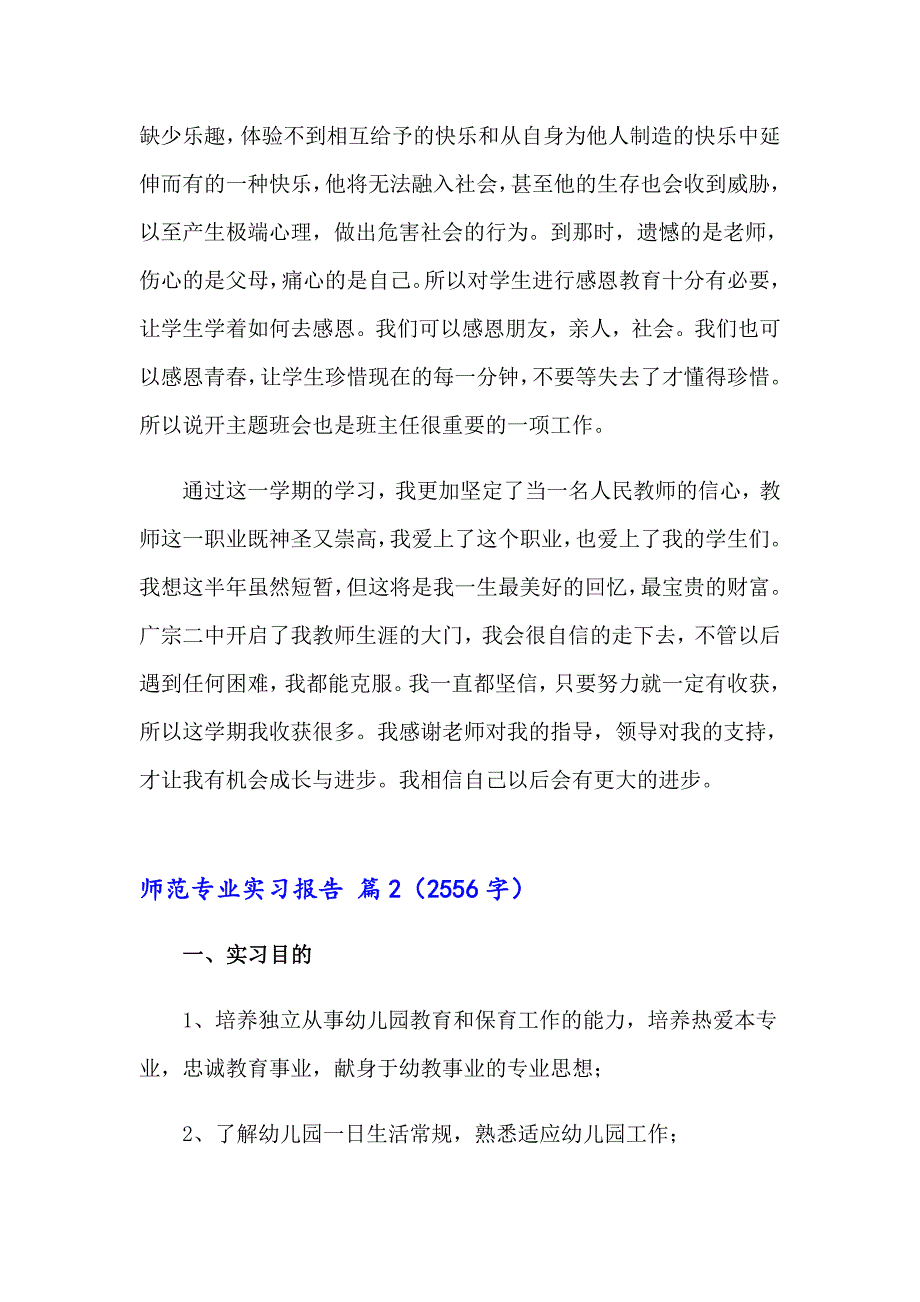 缺少乐趣，体验不到相互给予的快乐和从自身为他人制造的快乐中延伸而有的一种快乐，他将无法融入社会，甚至他的生存也会收到威胁，以至产生极端心理，做出危害社会的行为。到那时，遗憾的是老师，伤心的是父母，痛心的是自己。所以对学生进行感恩教育十分有必要，让学生学着如何去感恩。我们可以感恩朋友，亲人，社会。我们也可以感恩青春，让学生珍惜现在的每一分钟，不要等失去了才懂得珍惜。所以说开主题班会也是班主任很重要的一项工作。

通过这一学期的学习，我更加坚定了当一名人民教师的信心，教师这一职业既神圣又崇高，我爱上了这个职业，也爱上了我的学生们。我想这半年虽然短暂，但这将是我一生最美好的回忆，最宝贵的财富。广宗二中开启了我教师生涯的大门，我会很自信的走下去，不管以后遇到任何困难，我都能克服。我一直都坚信，只要努力就一定有收获，所以这学期我收获很多。我感谢老师对我的指导，领导对我的支持，才让我有机会成长与进步。我相信自己以后会有更大的进步。

师范专业实习报告 篇2（2556字）

一、实习目的

1、培养独立从事幼儿园教育和保育工作的能力，培养热爱本专业，忠诚教育事业，献身于幼教事业的专业思想；

2、了解幼儿园一日生活常规，熟悉适应幼儿园工作；